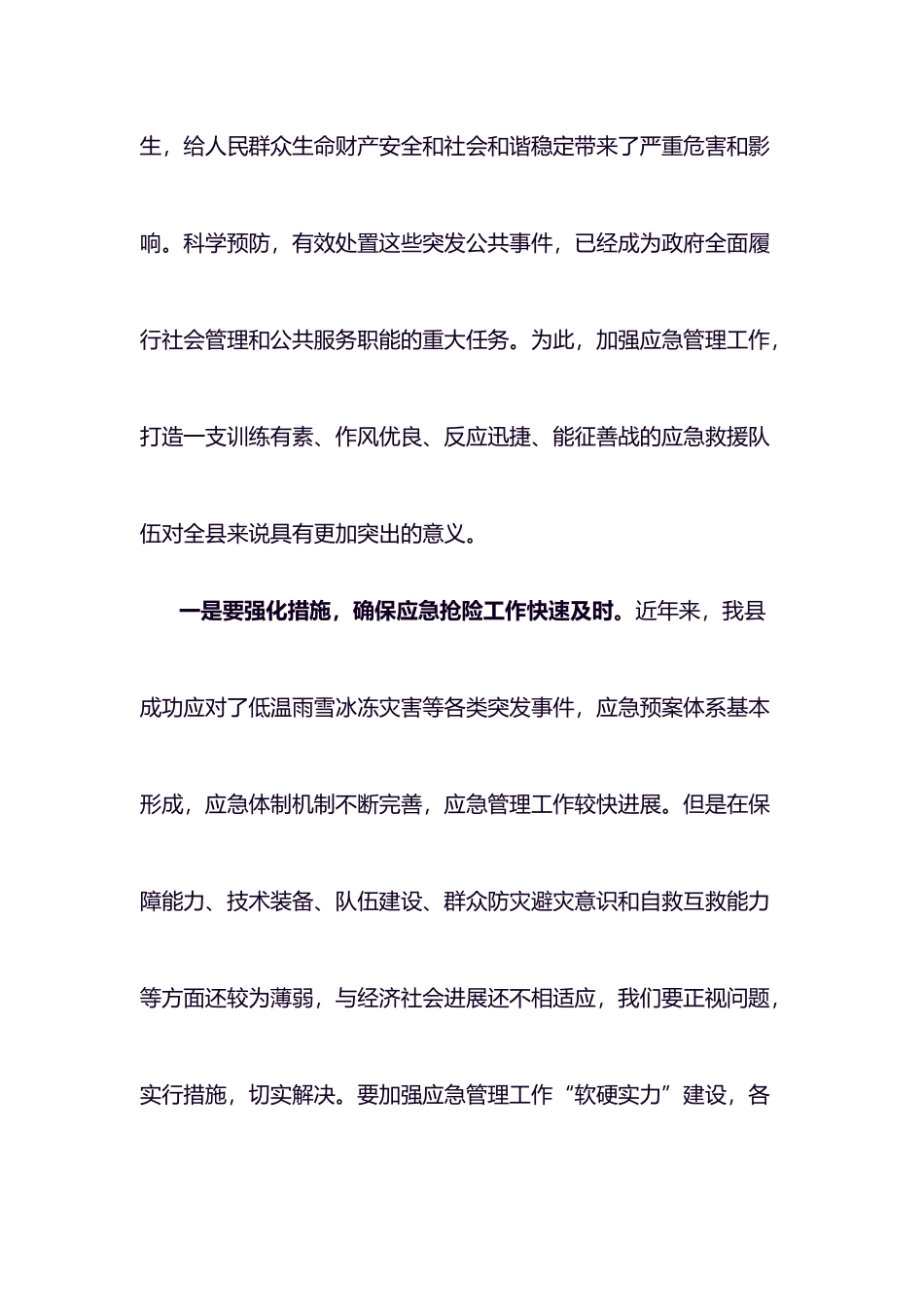 生，给人民群众生命财产安全和社会和谐稳定带来了严重危害和影响。科学预防，有效处置这些突发公共事件，已经成为政府全面履行社会管理和公共服务职能的重大任务。为此，加强应急管理工作，打造一支训练有素、作风优良、反应迅捷、能征善战的应急救援队伍对全县来说具有更加突出的意义。

一是要强化措施，确保应急抢险工作快速及时。近年来，我县成功应对了低温雨雪冰冻灾害等各类突发事件，应急预案体系基本形成，应急体制机制不断完善，应急管理工作较快进展。但是在保障能力、技术装备、队伍建设、群众防灾避灾意识和自救互救能力等方面还较为薄弱，与经济社会进展还不相适应，我们要正视问题，实行措施，切实解决。要加强应急管理工作“软硬实力”建设，各